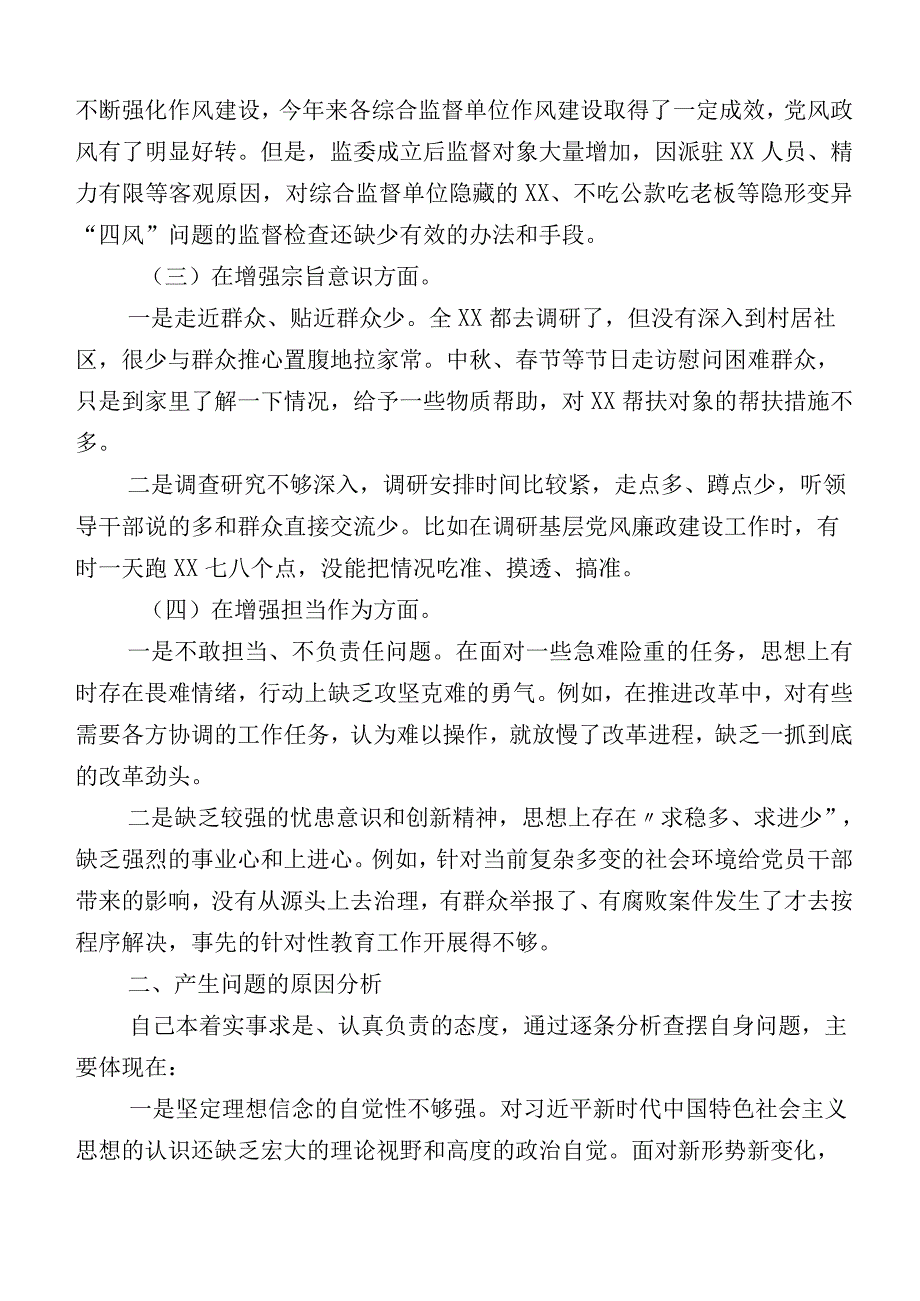 不断强化作风建设，今年来各综合监督单位作风建设取得了一定成效，党风政风有了明显好转。但是，监委成立后监督对象大量增加，因派驻XX人员、精力有限等客观原因，对综合监督单位隐藏的XX、不吃公款吃老板等隐形变异“四风”问题的监督检查还缺少有效的办法和手段。

（三）在增强宗旨意识方面。

一是走近群众、贴近群众少。全XX都去调研了，但没有深入到村居社区，很少与群众推心置腹地拉家常。中秋、春节等节日走访慰问困难群众，只是到家里了解一下情况，给予一些物质帮助，对XX帮扶对象的帮扶措施不多。

二是调查研究不够深入，调研安排时间比较紧，走点多、蹲点少，听领导干部说的多和群众直接交流少。比如在调研基层党风廉政建设工作时，有时一天跑XX七八个点，没能把情况吃准、摸透、搞准。

（四）在增强担当作为方面。

一是不敢担当、不负责任问题。在面对一些急难险重的任务，思想上有时存在畏难情绪，行动上缺乏攻坚克难的勇气。例如，在推进改革中，对有些需要各方协调的工作任务，认为难以操作，就放慢了改革进程，缺乏一抓到底的改革劲头。

二是缺乏较强的忧患意识和创新精神，思想上存在〃求稳多、求进少”，缺乏强烈的事业心和上进心。例如，针对当前复杂多变的社会环境给党员干部带来的影响，没有从源头上去治理，有群众举报了、有腐败案件发生了才去按程序解决，事先的针对性教育工作开展得不够。

二、产生问题的原因分析

自己本着实事求是、认真负责的态度，通过逐条分析查摆自身问题，主要体现在：

一是坚定理想信念的自觉性不够强。对习近平新时代中国特色社会主义思想的认识还缺乏宏大的理论视野和高度的政治自觉。面对新形势新变化，